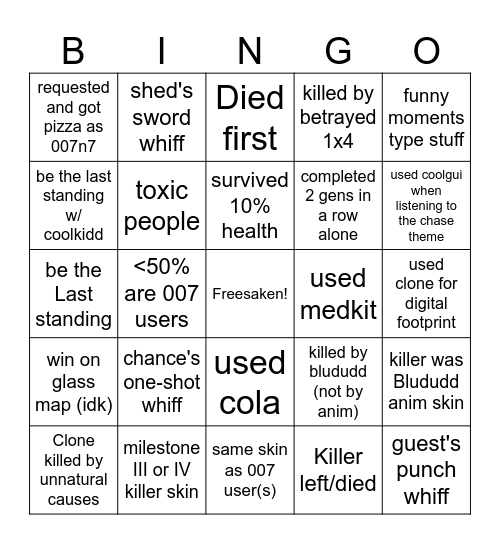 | B | I | N | G | O |
|---|---|---|---|---|
| requested and got pizza as 007n7 | shed's sword whiff | Died first | killed by betrayed 1x4 | funny moments type stuff |
| be the last standing w/ coolkidd | toxic people | survived 10% health | completed 2 gens in a row alone | used coolgui when listening to the chase theme |
| be the Last standing | <50% are 007 users | Freesaken! | used medkit | used clone for digital footprint |
| win on glass map (idk) | chance's one-shot whiff | used cola | killed by blududd (not by anim) | killer was Blududd anim skin |
| Clone killed by unnatural causes | milestone III or IV killer skin | same skin as 007 user(s) | Killer left/died | guest's punch whiff |